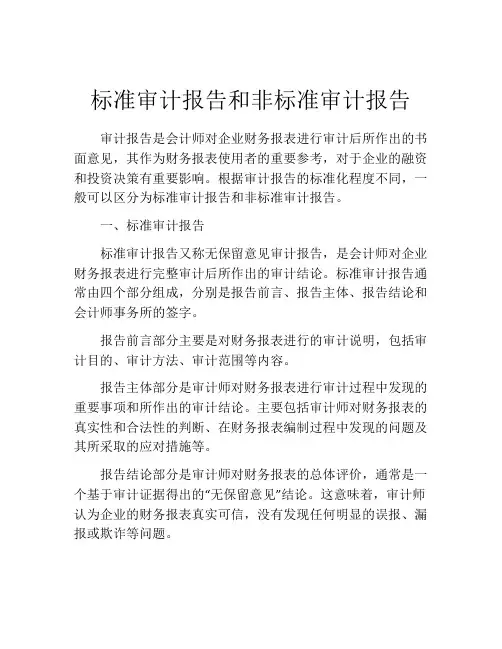 标准审计报告和非标准审计报告

审计报告是会计师对企业财务报表进行审计后所作出的书面意见，其作为财务报表使用者的重要参考，对于企业的融资和投资决策有重要影响。根据审计报告的标准化程度不同，一般可以区分为标准审计报告和非标准审计报告。

一、标准审计报告

标准审计报告又称无保留意见审计报告，是会计师对企业财务报表进行完整审计后所作出的审计结论。标准审计报告通常由四个部分组成，分别是报告前言、报告主体、报告结论和会计师事务所的签字。

报告前言部分主要是对财务报表进行的审计说明，包括审计目的、审计方法、审计范围等内容。

报告主体部分是审计师对财务报表进行审计过程中发现的重要事项和所作出的审计结论。主要包括审计师对财务报表的真实性和合法性的判断、在财务报表编制过程中发现的问题及其所采取的应对措施等。

报告结论部分是审计师对财务报表的总体评价，通常是一个基于审计证据得出的“无保留意见”结论。这意味着，审计师认为企业的财务报表真实可信，没有发现任何明显的误报、漏报或欺诈等问题。